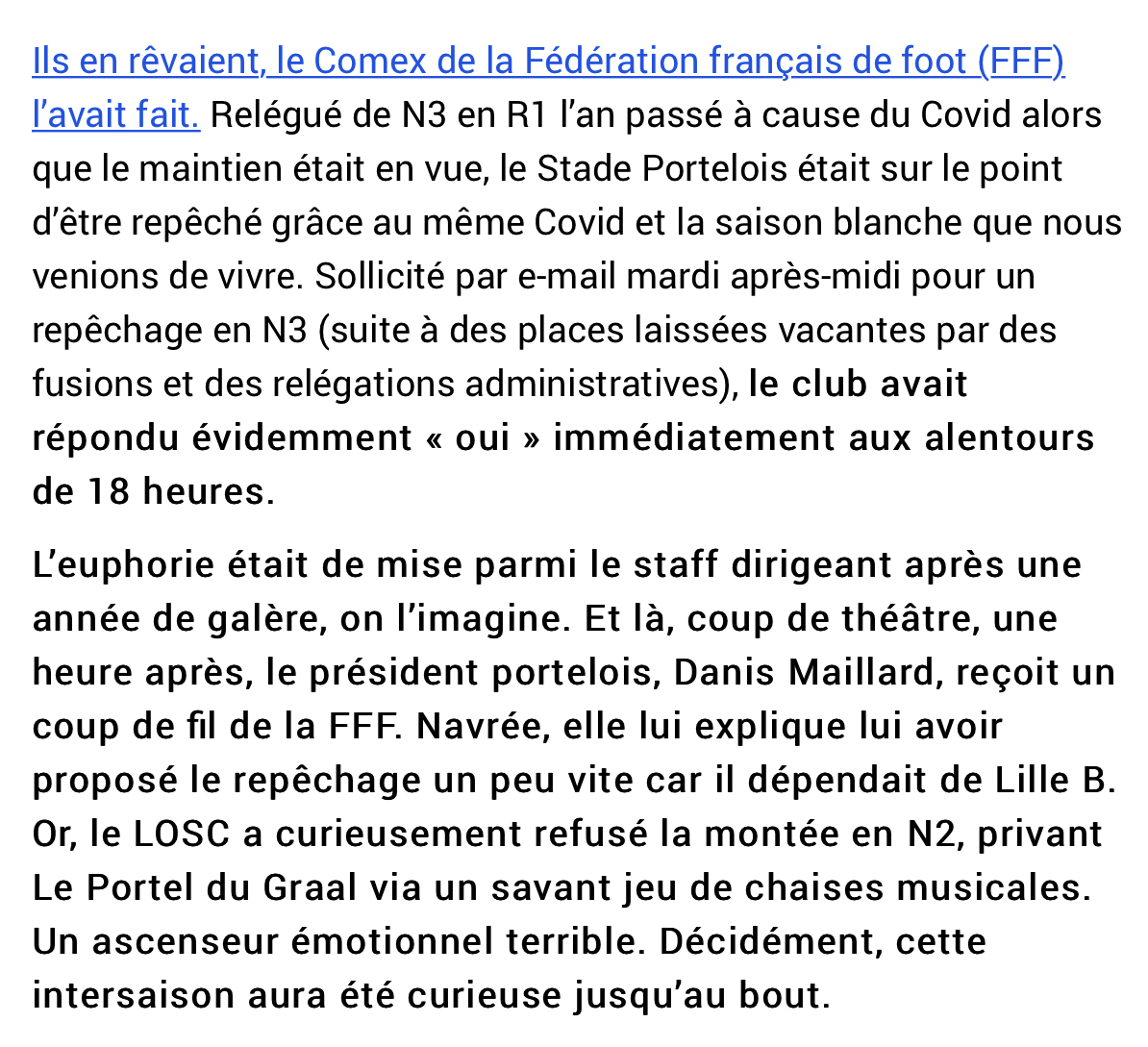 Ils en rêvaient, le Comex de la Fédération français de foot (FFF) l'avait fait. Relégué de N3 en R1 l'an passé à cause du Covid alors que le maintien était en vue, le Stade Portelois était sur le point d'être repêché grâce au même Covid et la saison blanche que nous venions de vivre. Sollicité par e-mail mardi après-midi pour un repêchage en N3 (suite à des places laissées vacantes par des fusions et des relégations administratives), le club avait répondu évidemment « oui » immédiatement aux alentours de 18 heures.

L'euphorie était de mise parmi le staff dirigeant après une année de galère, on l'imagine. Et là, coup de théâtre, une heure après, le président portelois, Danis Maillard, reçoit un coup de fil de la FFF. Navrée, elle lui explique lui avoir proposé le repêchage un peu vite car il dépendait de Lille B. Or, le LOSC a curieusement refusé la montée en N2, privant Le Portel du Graal via un savant jeu de chaises musicales. Un ascenseur émotionnel terrible. Décidément, cette intersaison aura été curieuse jusqu'au bout.